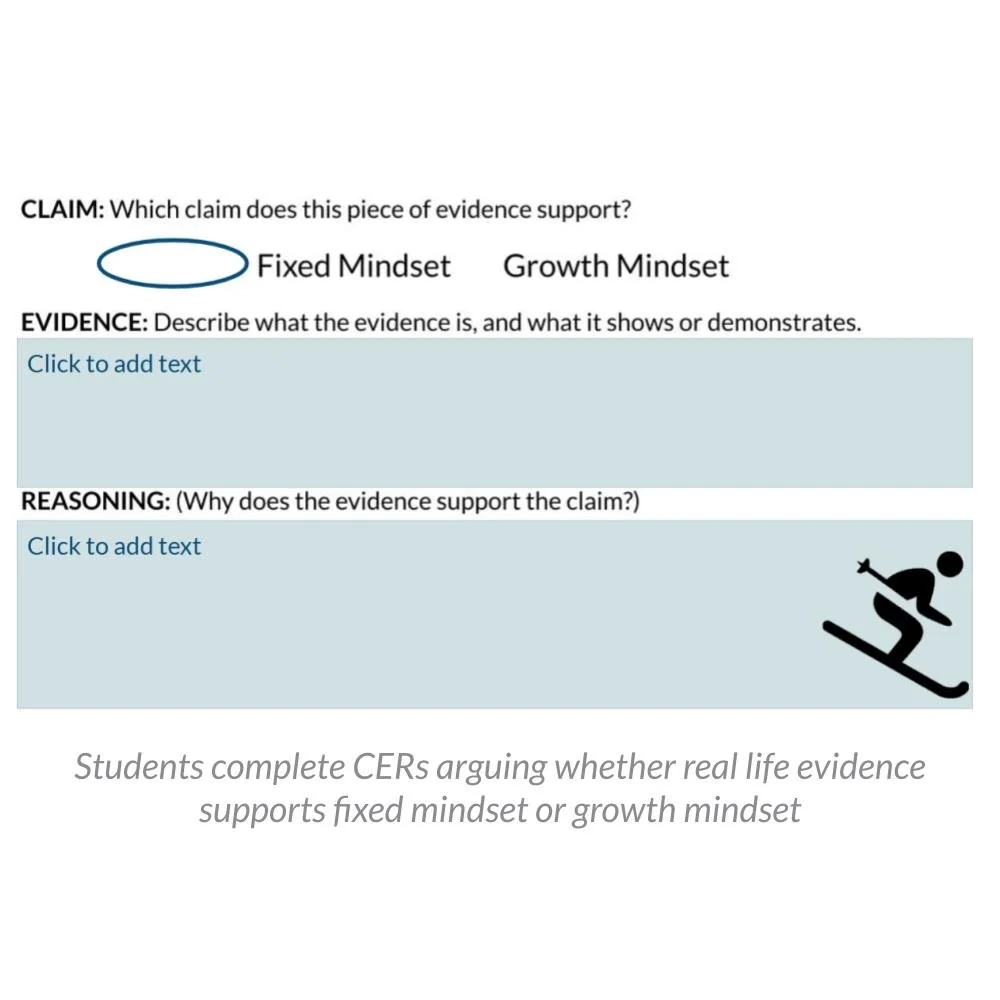 CLAIM: Which claim does this piece of evidence support?

Fixed Mindset     Growth Mindset

EVIDENCE: Describe what the evidence is, and what it shows or demonstrates.

Click to add text

REASONING: (Why does the evidence support the claim?)

Click to add text

Students complete CERs arguing whether real life evidence supports fixed mindset or growth mindset